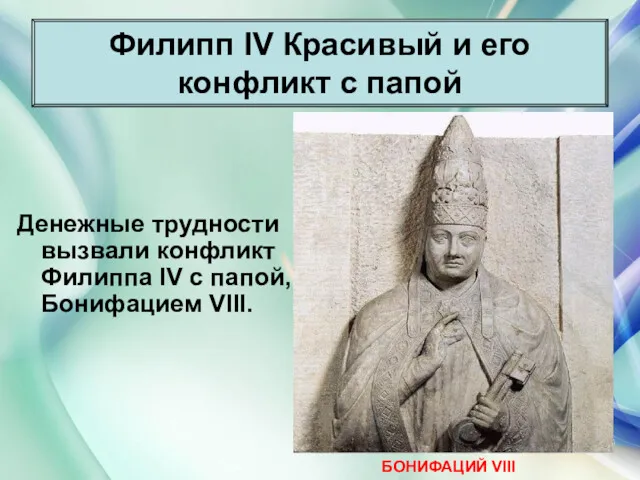 Филипп IV Красивый и его конфликт с папой

Денежные трудности вызвали конфликт Филиппа IV с папой, Бонифацием VIII.

БОНИФАЦИЙ VIII